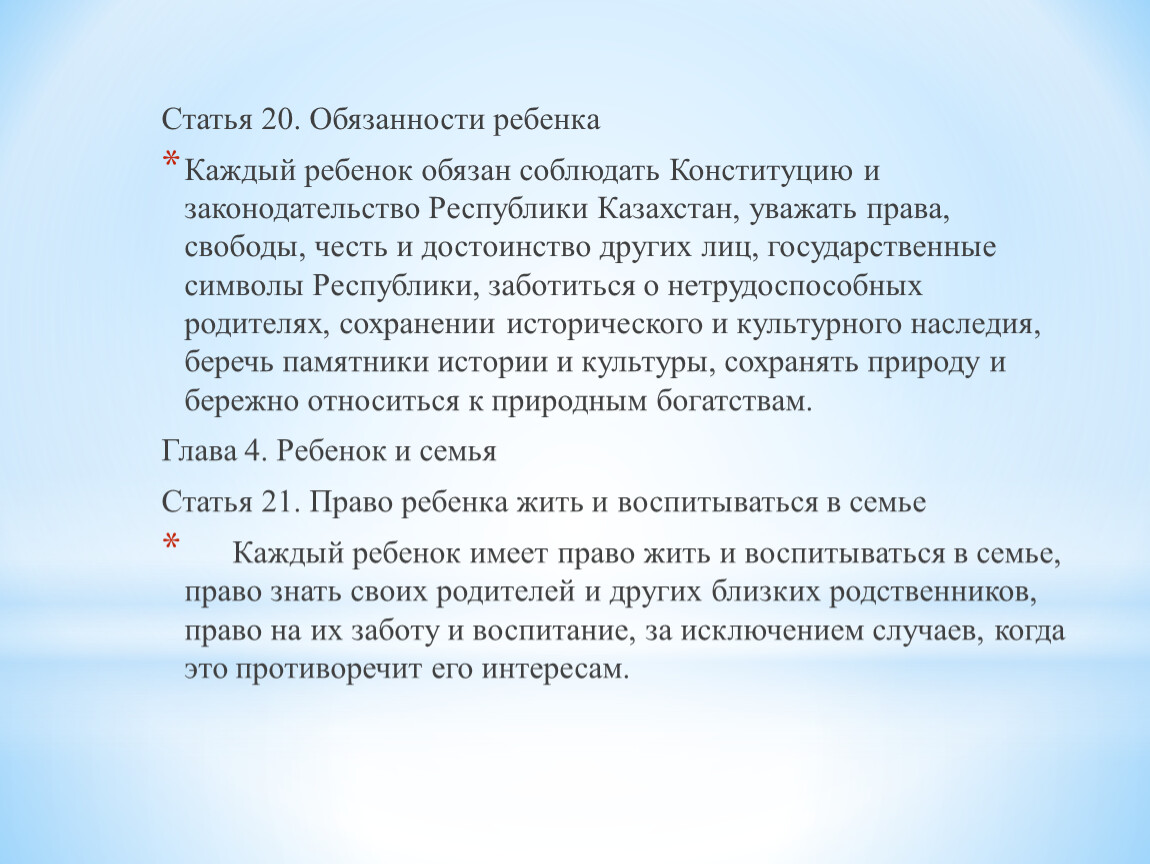 Статья 20. Обязанности ребенка

* Каждый ребенок обязан соблюдать Конституцию и законодательство Республики Казахстан, уважать права, свободы, честь и достоинство других лиц, государственные символы Республики, заботиться о нетрудоспособных родителях, сохранении исторического и культурного наследия, беречь памятники истории и культуры, сохранять природу и бережно относиться к природным богатствам.

Глава 4. Ребенок и семья

Статья 21. Право ребенка жить и воспитываться в семье

* Каждый ребенок имеет право жить и воспитываться в семье, право знать своих родителей и других близких родственников, право на их заботу и воспитание, за исключением случаев, когда это противоречит его интересам.